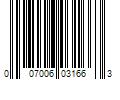 0 07006 03166 3